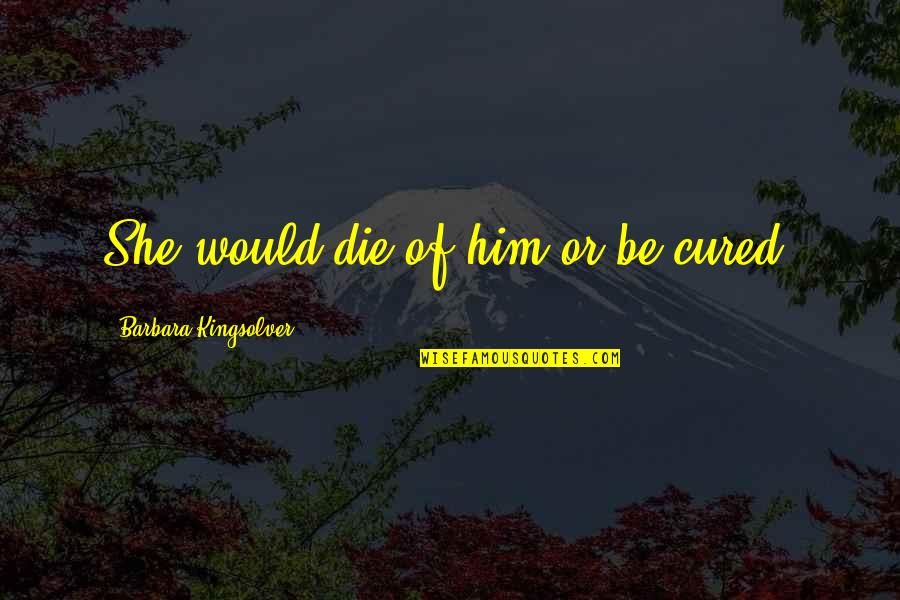 She would die of him or be cured.

Barbara Kingsolver

WISEFAMOUSQUOTES.COM